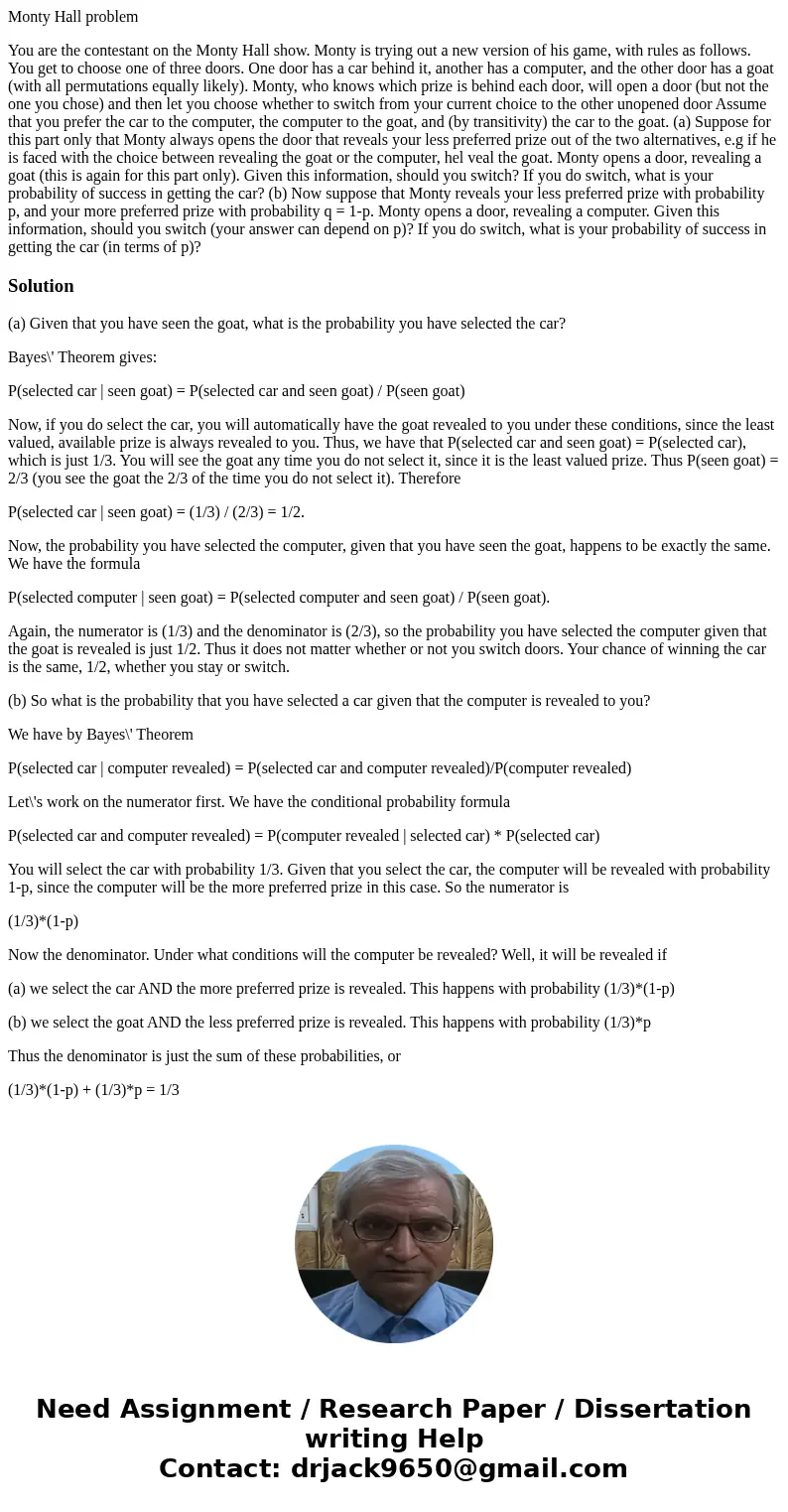 Monty Hall problem

You are the contestant on the Monty Hall show. Monty is trying out a new version of his game, with rules as follows. You get to choose one of three doors. One door has a car behind it, another has a computer, and the other door has a goat (with all permutations equally likely). Monty, who knows which prize is behind each door, will open a door (but not the one you chose) and then let you choose whether to switch from your current choice to the other unopened door Assume that you prefer the car to the computer, the computer to the goat, and (by transitivity) the car to the goat. (a) Suppose for this part only that Monty always opens the door that reveals your less preferred prize out of the two alternatives, e.g if he is faced with the choice between revealing the goat or the computer, hel veal the goat. Monty opens a door, revealing a goat (this is again for this part only). Given this information, should you switch? If you do switch, what is your probability of success in getting the car? (b) Now suppose that Monty reveals your less preferred prize with probability p, and your more preferred prize with probability q = 1-p. Monty opens a door, revealing a computer. Given this information, should you switch (your answer can depend on p)? If you do switch, what is your probability of success in getting the car (in terms of p)?

Solution

(a) Given that you have seen the goat, what is the probability you have selected the car?

Bayes\' Theorem gives:

P(selected car | seen goat) = P(selected car and seen goat) / P(seen goat)

Now, if you do select the car, you will automatically have the goat revealed to you under these conditions, since the least valued, available prize is always revealed to you. Thus, we have that P(selected car and seen goat) = P(selected car), which is just 1/3. You will see the goat any time you do not select it, since it is the least valued prize. Thus P(seen goat) = 2/3 (you see the goat the 2/3 of the time you do not select it). Therefore

P(selected car | seen goat) = (1/3) / (2/3) = 1/2.

Now, the probability you have selected the computer, given that you have seen the goat, happens to be exactly the same. We have the formula

P(selected computer | seen goat) = P(selected computer and seen goat) / P(seen goat).

Again, the numerator is (1/3) and the denominator is (2/3), so the probability you have selected the computer given that the goat is revealed is just 1/2. Thus it does not matter whether or not you switch doors. Your chance of winning the car is the same, 1/2, whether you stay or switch.

(b) So what is the probability that you have selected a car given that the computer is revealed to you?

We have by Bayes\' Theorem

P(selected car | computer revealed) = P(selected car and computer revealed)/P(computer revealed)

Let\'s work on the numerator first. We have the conditional probability formula

P(selected car and computer revealed) = P(computer revealed | selected car) * P(selected car)

You will select the car with probability 1/3. Given that you select the car, the computer will be revealed with probability 1-p, since the computer will be the more preferred prize in this case. So the numerator is

(1/3)*(1-p)

Now the denominator. Under what conditions will the computer be revealed? Well, it will be revealed if

(a) we select the car AND the more preferred prize is revealed. This happens with probability (1/3)*(1-p)

(b) we select the goat AND the less preferred prize is revealed. This happens with probability (1/3)*p

Thus the denominator is just the sum of these probabilities, or

(1/3)*(1-p) + (1/3)*p = 1/3

Need Assignment / Research Paper / Dissertation writing Help
Contact: drjack9650@gmail.com